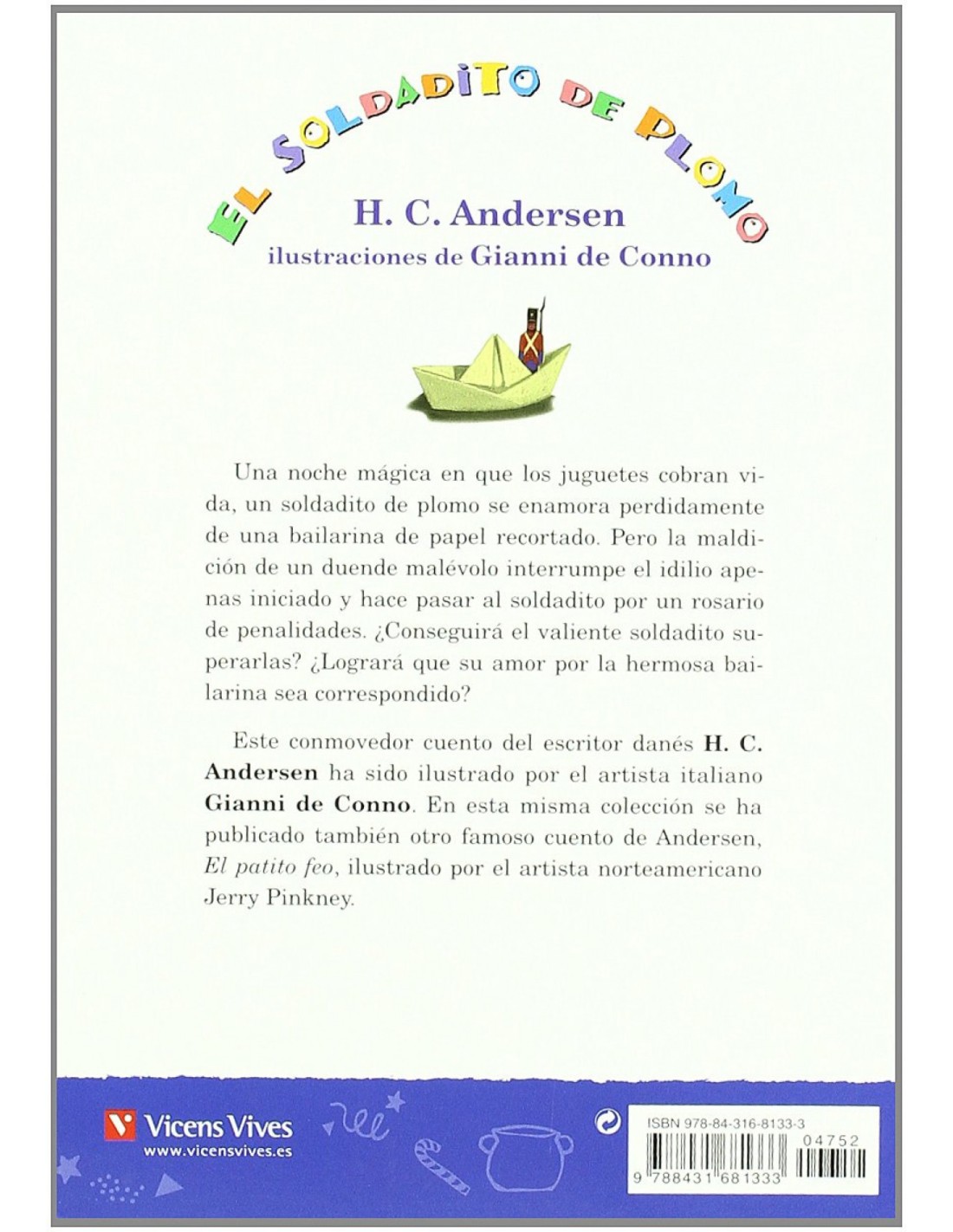 EL SOLDADITO DE PLOMO

H. C. Andersen

ilustraciones de Gianni de Conno

Una noche mágica en que los juguetes cobran vida, un soldadito de plomo se enamora perdidamente de una bailarina de papel recortado. Pero la maldición de un duende malévolo interrumpe el idilio apenas iniciado y hace pasar al soldadito por un rosario de penalidades. ¿Conseguirá el valiente soldadito superarlas? ¿Logrará que su amor por la hermosa bailarina sea correspondido?

Este conmovedor cuento del escritor danés H. C. Andersen ha sido ilustrado por el artista italiano Gianni de Conno. En esta misma colección se ha publicado también otro famoso cuento de Andersen, El patito feo, ilustrado por el artista norteamericano Jerry Pinkney.

Vicens Vives
www.vicensvives.es

ISBN 978-84-316-8133-3
04752
9 788431 681333